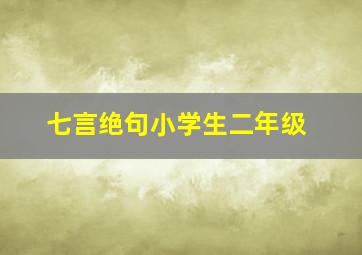 七言绝句小学生二年级